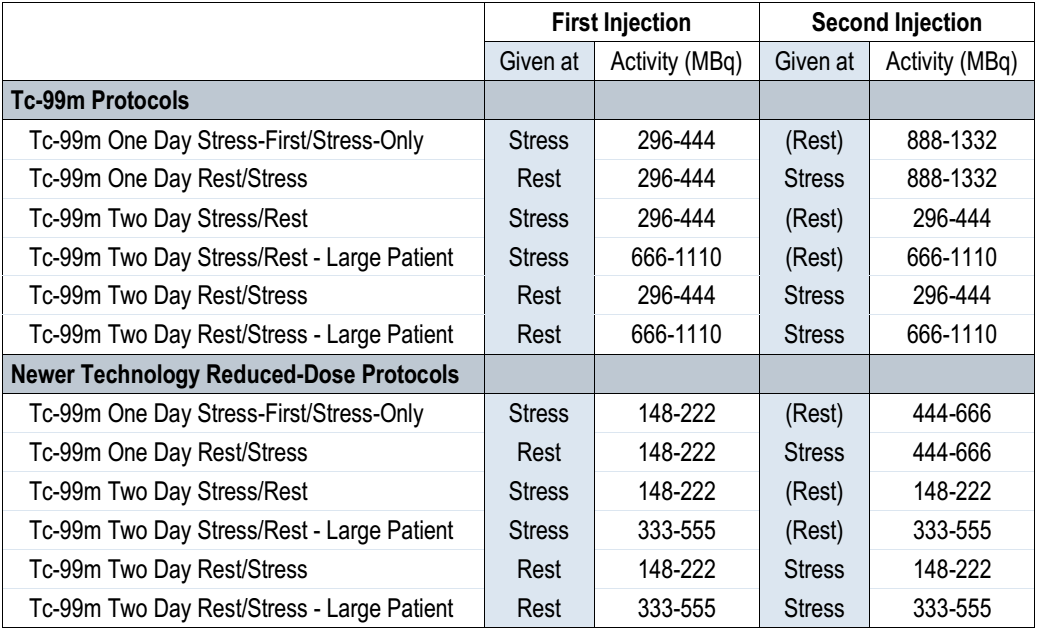 |  | First Injection |  | Second Injection |  |
|---|---|---|---|---|
|  | Given at | Activity (MBq) | Given at | Activity (MBq) |
| Tc-99m Protocols |  |  |  |  |
| Tc-99m One Day Stress-First/Stress-Only | Stress | 296-444 | (Rest) | 888-1332 |
| Tc-99m One Day Rest/Stress | Rest | 296-444 | Stress | 888-1332 |
| Tc-99m Two Day Stress/Rest | Stress | 296-444 | (Rest) | 296-444 |
| Tc-99m Two Day Stress/Rest - Large Patient | Stress | 666-1110 | (Rest) | 666-1110 |
| Tc-99m Two Day Rest/Stress | Rest | 296-444 | Stress | 296-444 |
| Tc-99m Two Day Rest/Stress - Large Patient | Rest | 666-1110 | Stress | 666-1110 |
| Newer Technology Reduced-Dose Protocols |  |  |  |  |
| Tc-99m One Day Stress-First/Stress-Only | Stress | 148-222 | (Rest) | 444-666 |
| Tc-99m One Day Rest/Stress | Rest | 148-222 | Stress | 444-666 |
| Tc-99m Two Day Stress/Rest | Stress | 148-222 | (Rest) | 148-222 |
| Tc-99m Two Day Stress/Rest - Large Patient | Stress | 333-555 | (Rest) | 333-555 |
| Tc-99m Two Day Rest/Stress | Rest | 148-222 | Stress | 148-222 |
| Tc-99m Two Day Rest/Stress - Large Patient | Rest | 333-555 | Stress | 333-555 |